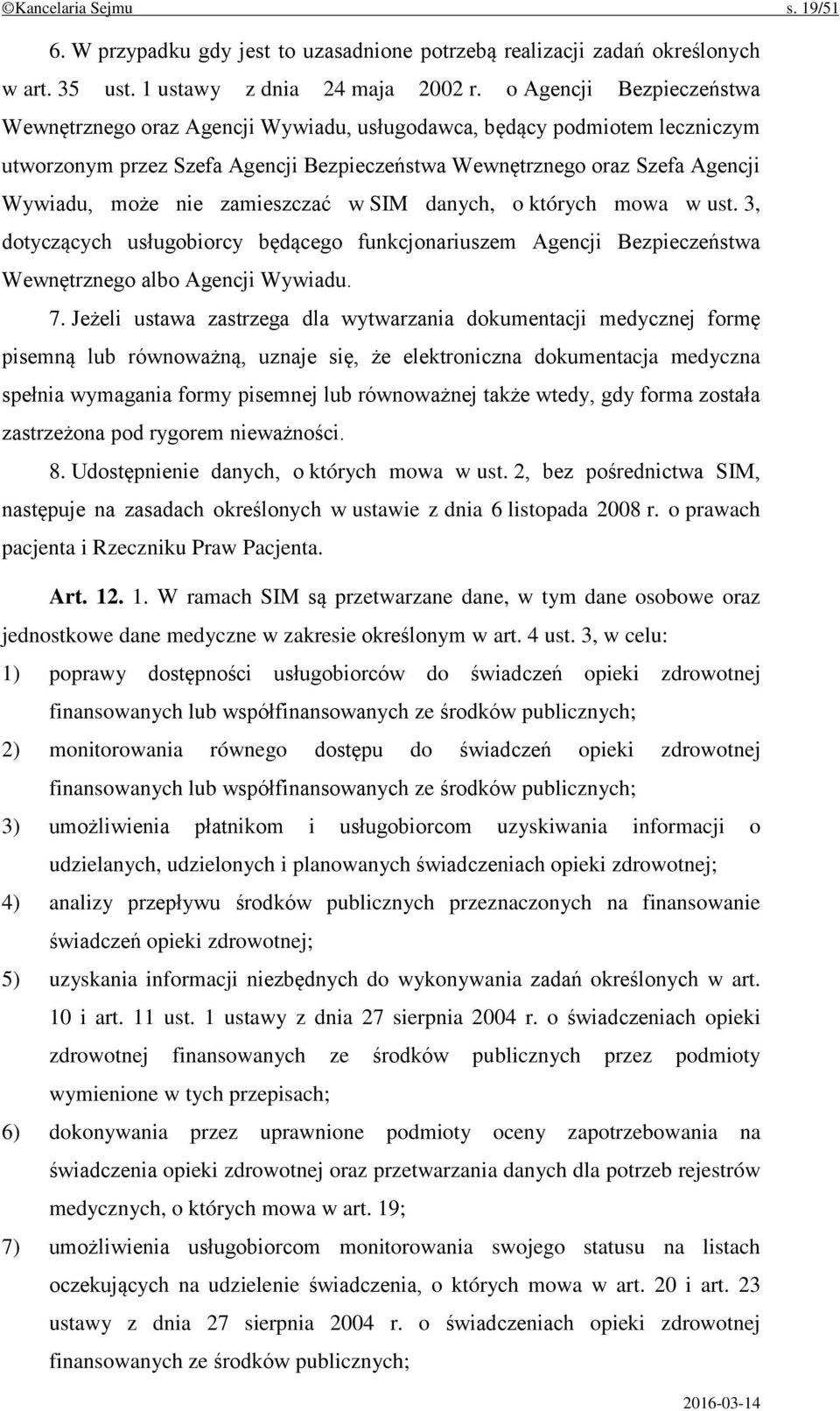 ©Kancelaria Sejmu s. 19/51

6. W przypadku gdy jest to uzasadnione potrzebą realizacji zadań określonych w art. 35 ust. 1 ustawy z dnia 24 maja 2002 r. o Agencji Bezpieczeństwa Wewnętrznego oraz Agencji Wywiadu, usługodawca, będący podmiotem leczniczym utworzonym przez Szefa Agencji Bezpieczeństwa Wewnętrznego oraz Szefa Agencji Wywiadu, może nie zamieszczać w SIM danych, o których mowa w ust. 3, dotyczących usługobiorcy będącego funkcjonariuszem Agencji Bezpieczeństwa Wewnętrznego albo Agencji Wywiadu.

7. Jeżeli ustawa zastrzega dla wytwarzania dokumentacji medycznej formę pisemną lub równoważną, uznaje się, że elektroniczna dokumentacja medyczna spełnia wymagania formy pisemnej lub równoważnej także wtedy, gdy forma została zastrzeżona pod rygorem nieważności.

8. Udostępnienie danych, o których mowa w ust. 2, bez pośrednictwa SIM, następuje na zasadach określonych w ustawie z dnia 6 listopada 2008 r. o prawach pacjenta i Rzeczniku Praw Pacjenta.

Art. 12. 1. W ramach SIM są przetwarzane dane, w tym dane osobowe oraz jednostkowe dane medyczne w zakresie określonym w art. 4 ust. 3, w celu:
1) poprawy dostępności usługobiorców do świadczeń opieki zdrowotnej finansowanych lub współfinansowanych ze środków publicznych;
2) monitorowania równego dostępu do świadczeń opieki zdrowotnej finansowanych lub współfinansowanych ze środków publicznych;
3) umożliwienia płatnikom i usługobiorcom uzyskiwania informacji o udzielanych, udzielonych i planowanych świadczeniach opieki zdrowotnej;
4) analizy przepływu środków publicznych przeznaczonych na finansowanie świadczeń opieki zdrowotnej;
5) uzyskania informacji niezbędnych do wykonywania zadań określonych w art. 10 i art. 11 ust. 1 ustawy z dnia 27 sierpnia 2004 r. o świadczeniach opieki zdrowotnej finansowanych ze środków publicznych przez podmioty wymienione w tych przepisach;
6) dokonywania przez uprawnione podmioty oceny zapotrzebowania na świadczenia opieki zdrowotnej oraz przetwarzania danych dla potrzeb rejestrów medycznych, o których mowa w art. 19;
7) umożliwienia usługobiorcom monitorowania swojego statusu na listach oczekujących na udzielenie świadczenia, o których mowa w art. 20 i art. 23 ustawy z dnia 27 sierpnia 2004 r. o świadczeniach opieki zdrowotnej finansowanych ze środków publicznych;

2016-03-14